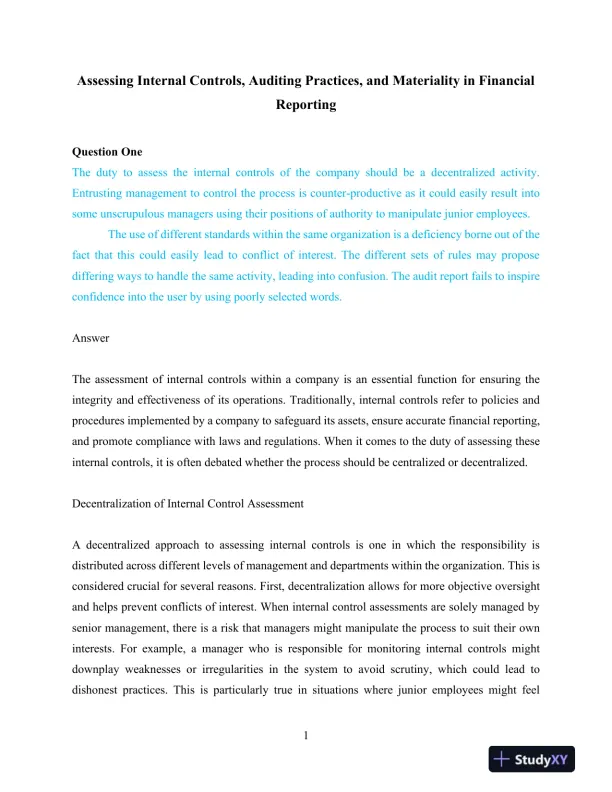 Assessing Internal Controls, Auditing Practices, and Materiality in Financial Reporting

Question One
The duty to assess the internal controls of the company should be a decentralized activity. Entrusting management to control the process is counter-productive as it could easily result into some unscrupulous managers using their positions of authority to manipulate junior employees.

The use of different standards within the same organization is a deficiency borne out of the fact that this could easily lead to conflict of interest. The different sets of rules may propose differing ways to handle the same activity, leading into confusion. The audit report fails to inspire confidence into the user by using poorly selected words.

Answer

The assessment of internal controls within a company is an essential function for ensuring the integrity and effectiveness of its operations. Traditionally, internal controls refer to policies and procedures implemented by a company to safeguard its assets, ensure accurate financial reporting, and promote compliance with laws and regulations. When it comes to the duty of assessing these internal controls, it is often debated whether the process should be centralized or decentralized.

Decentralization of Internal Control Assessment

A decentralized approach to assessing internal controls is one in which the responsibility is distributed across different levels of management and departments within the organization. This is considered crucial for several reasons. First, decentralization allows for more objective oversight and helps prevent conflicts of interest. When internal control assessments are solely managed by senior management, there is a risk that managers might manipulate the process to suit their own interests. For example, a manager who is responsible for monitoring internal controls might downplay weaknesses or irregularities in the system to avoid scrutiny, which could lead to dishonest practices. This is particularly true in situations where junior employees might feel

1

StudyXY